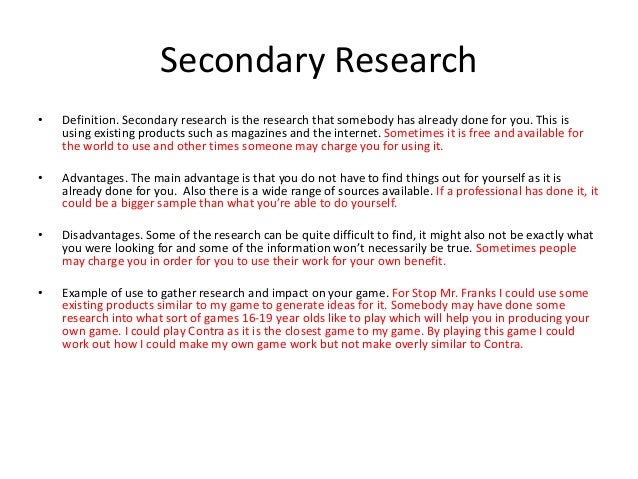 Secondary Research

• Definition. Secondary research is the research that somebody has already done for you. This is using existing products such as magazines and the internet. Sometimes it is free and available for the world to use and other times someone may charge you for using it.

• Advantages. The main advantage is that you do not have to find things out for yourself as it is already done for you. Also there is a wide range of sources available. If a professional has done it, it could be a bigger sample than what you're able to do yourself.

• Disadvantages. Some of the research can be quite difficult to find, it might also not be exactly what you were looking for and some of the information won't necessarily be true. Sometimes people may charge you in order for you to use their work for your own benefit.

• Example of use to gather research and impact on your game. For Stop Mr. Franks I could use some existing products similar to my game to generate ideas for it. Somebody may have done some research into what sort of games 16-19 year olds like to play which will help you in producing your own game. I could play Contra as it is the closest game to my game. By playing this game I could work out how I could make my own game work but not make overly similar to Contra.